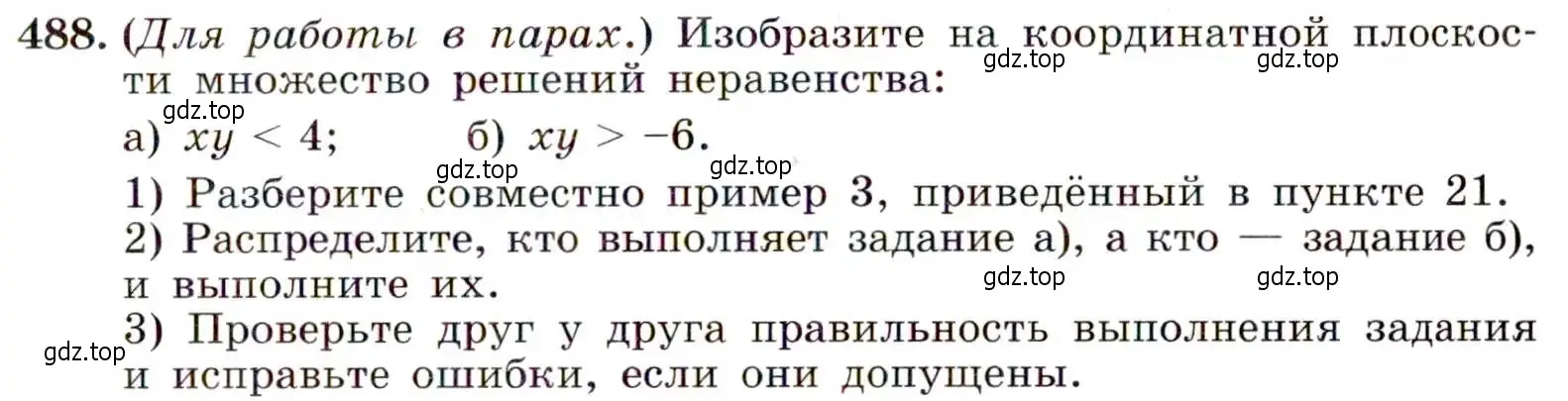 488. (Для работы в парах.) Изобразите на координатной плоскости множество решений неравенства:

gdz.top gdz.top gdz.top

а) $xy < 4$; б) $xy > -6$.

gdz.top gdz.top

1) Разберите совместно пример 3, приведённый в пункте 21.
2) Распределите, кто выполняет задание а), а кто — задание б), и выполните их.

gdz.top gdz.top

3) Проверьте друг у друга правильность выполнения задания и исправьте ошибки, если они допущены.

gdz.top